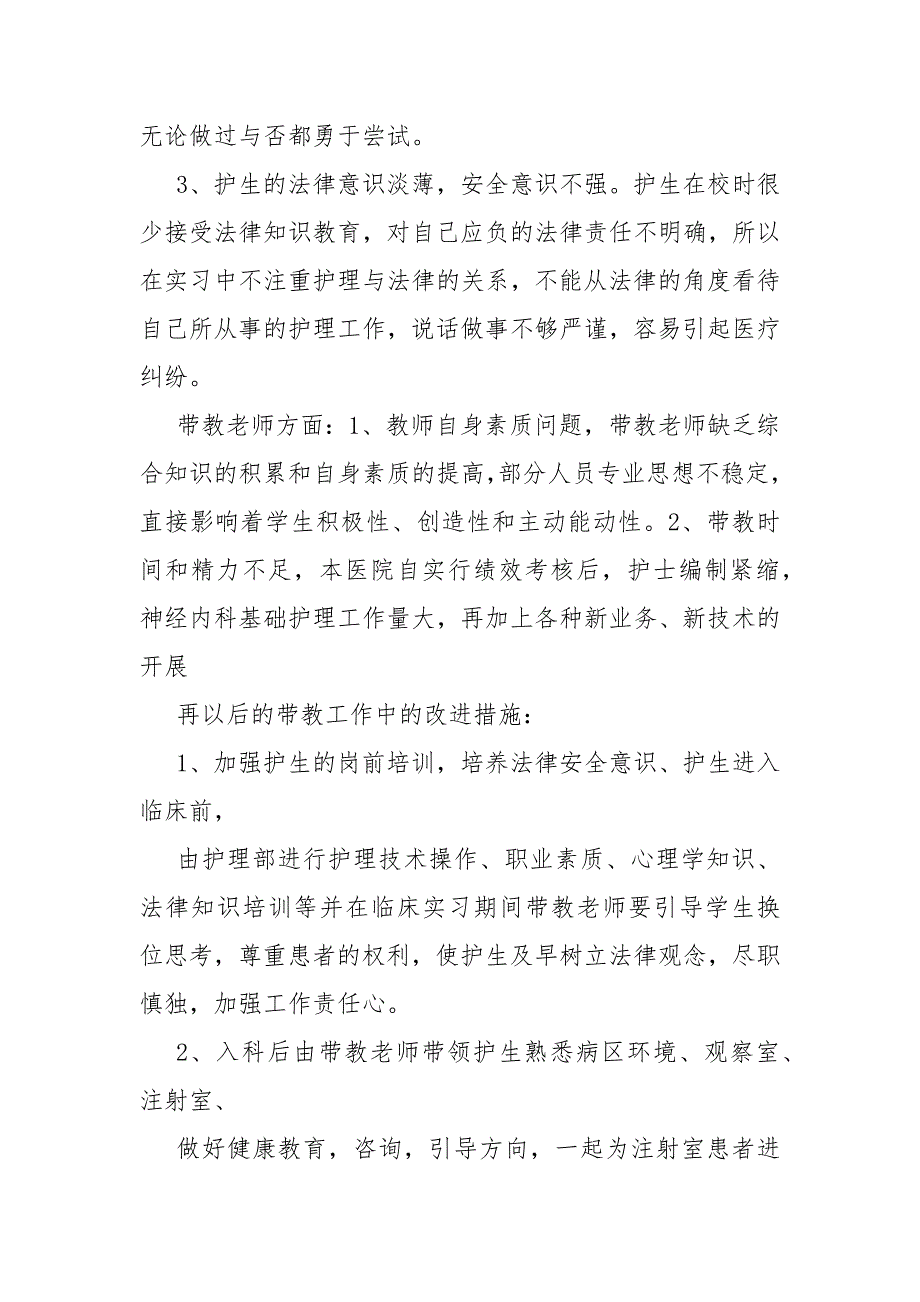 无论做过与否都勇于尝试。

3、护生的法律意识淡薄，安全意识不强。护生在校时很少接受法律知识教育，对自己应负的法律责任不明确，所以在实习中不注重护理与法律的关系，不能从法律的角度看待自己所从事的护理工作，说话做事不够严谨，容易引起医疗纠纷。

带教老师方面：1、教师自身素质问题，带教老师缺乏综合知识的积累和自身素质的提高，部分人员专业思想不稳定，直接影响着学生积极性、创造性和主动能动性。2、带教时间和精力不足，本医院自实行绩效考核后，护士编制紧缩，神经内科基础护理工作量大，再加上各种新业务、新技术的开展

再以后的带教工作中的改进措施：

1、加强护生的岗前培训，培养法律安全意识、护生进入临床前，

由护理部进行护理技术操作、职业素质、心理学知识、法律知识培训等并在临床实习期间带教老师要引导学生换位思考，尊重患者的权利，使护生及早树立法律观念，尽职慎独，加强工作责任心。

2、入科后由带教老师带领护生熟悉病区环境、观察室、注射室、

做好健康教育，咨询，引导方向，一起为注射室患者进